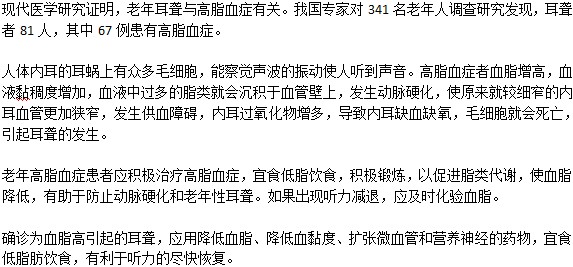 现代医学研究证明，老年耳聋与高脂血症有关。我国专家对 341 名老年人调查研究发现，耳聋者 81 人，其中 67 例患有高脂血症。

人体内耳的耳蜗上有众多毛细胞，能察觉声波的振动使人听到声音。高脂血症者血脂增高，血液黏稠度增加，血液中过多的脂类就会沉积于血管壁上，发生动脉硬化，使原来就较细窄的内耳血管更加狭窄，发生供血障碍，内耳过氧化物增多，导致内耳缺血缺氧，毛细胞就会死亡，引起耳聋的发生。

老年高脂血症患者应积极治疗高脂血症，宜食低脂饮食，积极锻炼，以促进脂类代谢，使血脂降低，有助于防止动脉硬化和老年性耳聋。如果出现听力减退，应及时化验血脂。

确诊为血脂高引起的耳聋，应用降低血脂、降低血黏度、扩张微血管和营养神经的药物，宜食低脂肪饮食，有利于听力的尽快恢复。